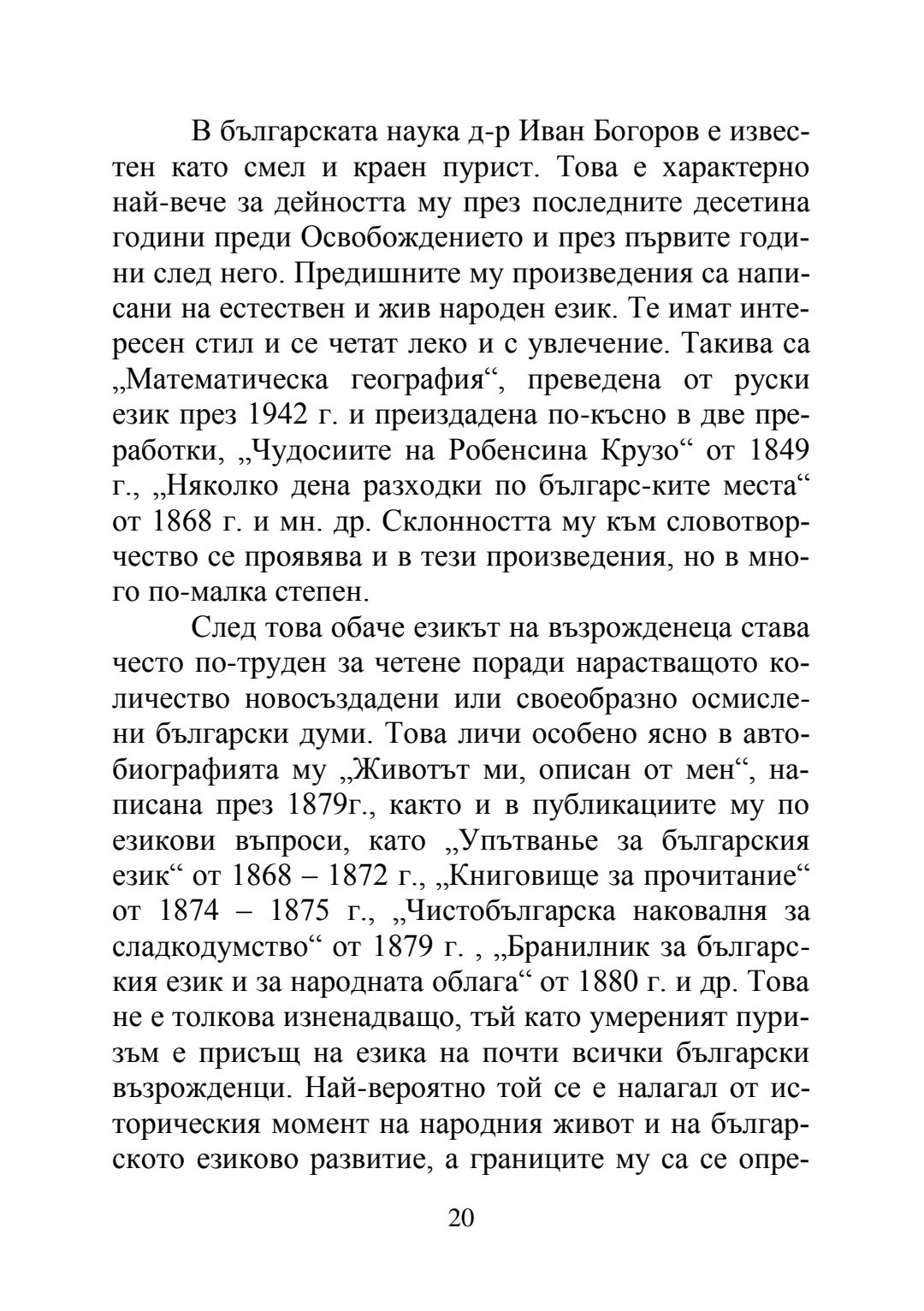 В българската наука д-р Иван Богоров е известен като смел и краен пурист. Това е характерно най-вече за дейността му през последните десетина години преди Освобождението и през първите години след него. Предишните му произведения са написани на естествен и жив народен език. Те имат интересен стил и се четат леко и с увлечение. Такива са „Математическа география“, преведена от руски език през 1942 г. и преиздадена по-късно в две преработки, „Чудосиите на Робенсина Крузо“ от 1849 г., „Няколко дена разходки по българс-ките места“ от 1868 г. и мн. др. Склонността му към словотворчество се проявява и в тези произведения, но в много по-малка степен.

След това обаче езикът на възрожденеца става често по-труден за четене поради нарастващото количество новосъздадени или своеобразно осмислени български думи. Това личи особено ясно в автобиографията му „Животът ми, описан от мен“, написана през 1879г., както и в публикациите му по езикови въпроси, като „Упътванье за българския език“ от 1868 – 1872 г., „Книговище за прочитание“ от 1874 – 1875 г., „Чистобългарска наковалня за сладкодумство“ от 1879 г. , „Бранилник за българския език и за народната облага“ от 1880 г. и др. Това не е толкова изненадващо, тъй като умереният пуризъм е присъщ на езика на почти всички български възрожденци. Най-вероятно той се е налагал от историческия момент на народния живот и на българското езиково развитие, а границите му са се опре-

20